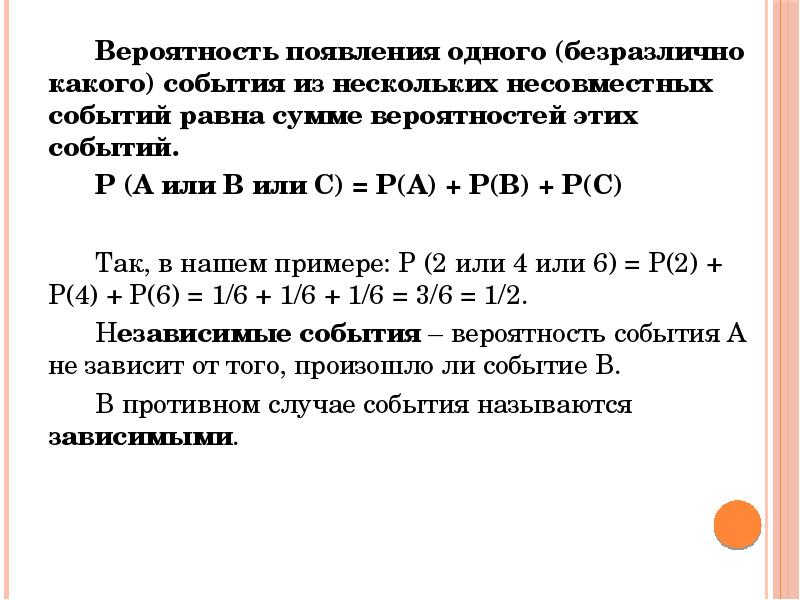 Вероятность появления одного (безразлично какого) события из нескольких несовместных событий равна сумме вероятностей этих событий.

Р (А или В или С) = Р(А) + Р(В) + Р(С)

Так, в нашем примере: Р (2 или 4 или 6) = Р(2) + Р(4) + Р(6) = 1/6 + 1/6 + 1/6 = 3/6 = 1/2.

Независимые события – вероятность события А не зависит от того, произошло ли событие В.

В противном случае события называются зависимыми.